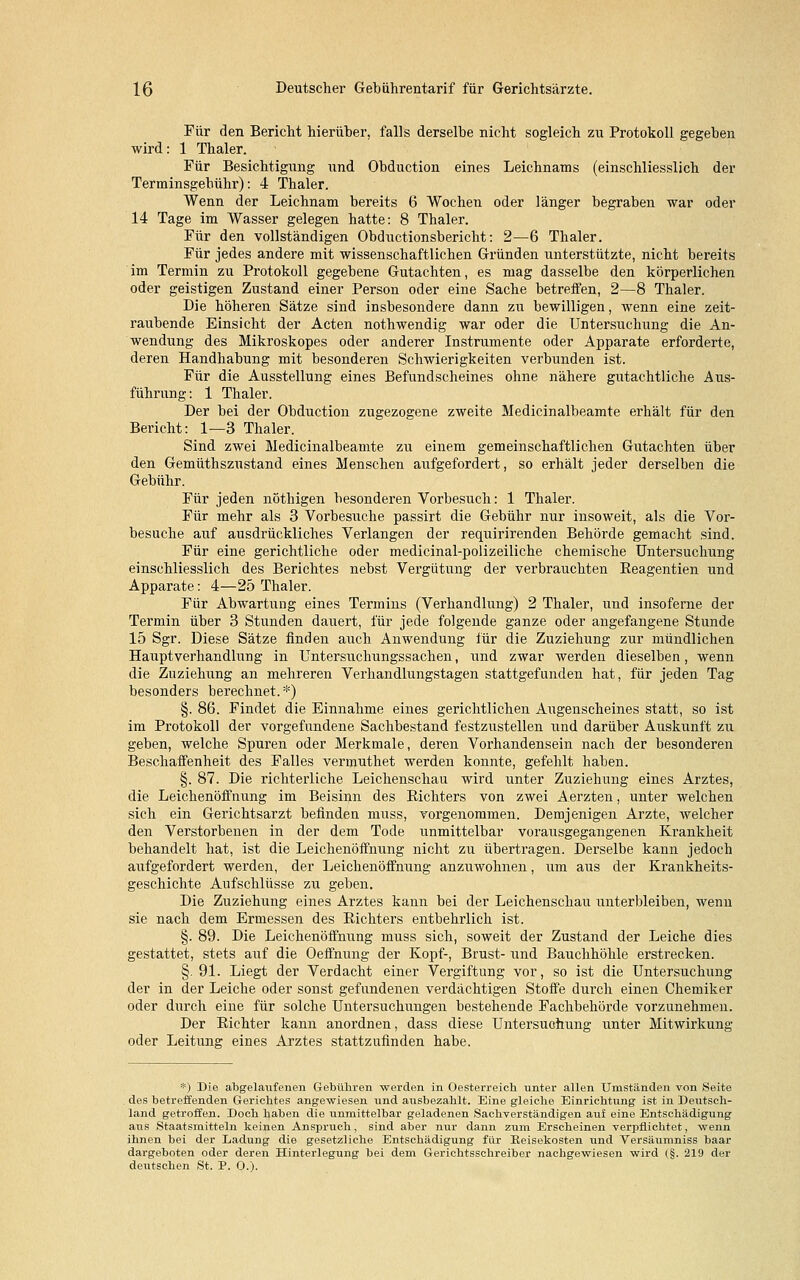 16 Deutscher Gebührentarif für Gerichtsärzte.

Für den Bericht hierüber, falls derselbe nicht sogleich zu Protokoll gegeben wird: 1 Thaler.

Für Besichtigung und Obduction eines Leichnams (einschliesslich der Terminsgebühr): 4 Thaler.

Wenn der Leichnam bereits 6 Wochen oder länger begraben war oder 14 Tage im Wasser gelegen hatte: 8 Thaler.

Für den vollständigen Obductionsbericht: 2—6 Thaler.

Für jedes andere mit wissenschaftlichen Gründen unterstützte, nicht bereits im Termin zu Protokoll gegebene Gutachten, es mag dasselbe den körperlichen oder geistigen Zustand einer Person oder eine Sache betreffen, 2—8 Thaler.

Die höheren Sätze sind insbesondere dann zu bewilligen, wenn eine zeitraubende Einsicht der Acten nothwendig war oder die Untersuchung die Anwendung des Mikroskopes oder anderer Instrumente oder Apparate erforderte, deren Handhabung mit besonderen Schwierigkeiten verbunden ist.

Für die Ausstellung eines Befundscheines ohne nähere gutachtliche Ausführung: 1 Thaler.

Der bei der Obduction zugezogene zweite Medicinalbeamte erhält für den Bericht: 1—3 Thaler.

Sind zwei Medicinalbeamte zu einem gemeinschaftlichen Gutachten über den Gemüthszustand eines Menschen aufgefordert, so erhält jeder derselben die Gebühr.

Für jeden nöthigen besonderen Vorbesuch: 1 Thaler.

Für mehr als 3 Vorbesuche passirt die Gebühr nur insoweit, als die Vorbesuche auf ausdrückliches Verlangen der requirirenden Behörde gemacht sind.

Für eine gerichtliche oder medicinal-polizeiliche chemische Untersuchung einschliesslich des Berichtes nebst Vergütung der verbrauchten Reagentien und Apparate: 4—25 Thaler.

Für Abwartung eines Termins (Verhandlung) 2 Thaler, und insoferne der Termin über 3 Stunden dauert, für jede folgende ganze oder angefangene Stunde 15 Sgr. Diese Sätze finden auch Anwendung für die Zuziehung zur mündlichen Hauptverhandlung in Untersuchungssachen, und zwar werden dieselben, wenn die Zuziehung an mehreren Verhandlungstagen stattgefunden hat, für jeden Tag besonders berechnet.*)

§. 86. Findet die Einnahme eines gerichtlichen Augenscheines statt, so ist im Protokoll der vorgefundene Sachbestand festzustellen und darüber Auskunft zu geben, welche Spuren oder Merkmale, deren Vorhandensein nach der besonderen Beschaffenheit des Falles vermuthet werden konnte, gefehlt haben.

§. 87. Die richterliche Leichenschau wird unter Zuziehung eines Arztes, die Leichenöffnung im Beisinn des Richters von zwei Aerzten, unter welchen sich ein Gerichtsarzt befinden muss, vorgenommen. Demjenigen Arzte, welcher den Verstorbenen in der dem Tode unmittelbar vorausgegangenen Krankheit behandelt hat, ist die Leichenöffnung nicht zu übertragen. Derselbe kann jedoch aufgefordert werden, der Leichenöffnung anzuwohnen, um aus der Krankheitsgeschichte Aufschlüsse zu geben.

Die Zuziehung eines Arztes kann bei der Leichenschau unterbleiben, wenn sie nach dem Ermessen des Richters entbehrlich ist.

§. 89. Die Leichenöffnung muss sich, soweit der Zustand der Leiche dies gestattet, stets auf die Oeffnung der Kopf-, Brust- und Bauchhöhle erstrecken.

§. 91. Liegt der Verdacht einer Vergiftung vor, so ist die Untersuchung der in der Leiche oder sonst gefundenen verdächtigen Stoffe durch einen Chemiker oder durch eine für solche Untersuchungen bestehende Fachbehörde vorzunehmen.

Der Richter kann anordnen, dass diese Untersuchung unter Mitwirkung oder Leitung eines Arztes stattzufinden habe.

*) Die abgelaufenen Gebühren werden in Oesterreich unter allen Umständen von Seite des betreffenden Gerichtes angewiesen und ausbezahlt. Eine gleiche Einrichtung ist in Deutschland getroffen. Doch haben die unmittelbar geladenen Sachverständigen auf eine Entschädigung aus Staatsmitteln keinen Anspruch, sind aber nur dann zum Erscheinen verpflichtet, wenn ihnen bei der Ladung die gesetzliche Entschädigung für Reisekosten und Versäumniss baar dargeboten oder deren Hinterlegung bei dem Gerichtsschreiber nachgewiesen wird (§. 219 der deutschen St. P. O.).